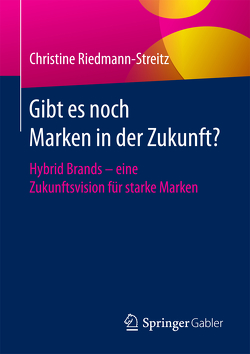 Christine Riedmann-Streitz

Gibt es noch Marken in der Zukunft?

Hybrid Brands – eine Zukunftsvision für starke Marken

Springer Gabler